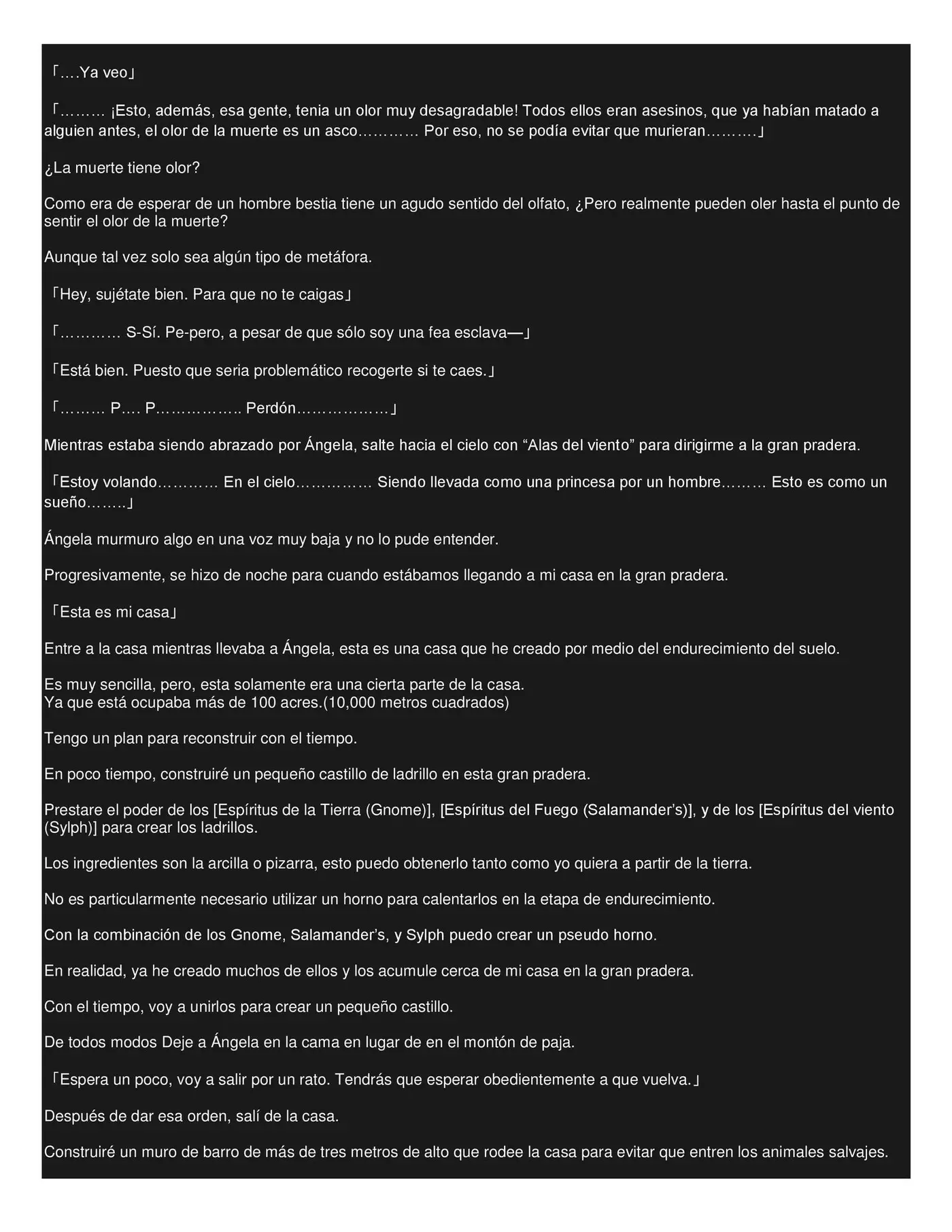 「….Ya veo」

「……… ¡Esto, además, esa gente, tenia un olor muy desagradable! Todos ellos eran asesinos, que ya habían matado a alguien antes, el olor de la muerte es un asco………… Por eso, no se podía evitar que murieran……….」

¿La muerte tiene olor?

Como era de esperar de un hombre bestia tiene un agudo sentido del olfato, ¿Pero realmente pueden oler hasta el punto de sentir el olor de la muerte?

Aunque tal vez solo sea algún tipo de metáfora.

「Hey, sujétate bien. Para que no te caigas」

「………… S-Sí. Pe-pero, a pesar de que sólo soy una fea esclava—」

「Está bien. Puesto que seria problemático recogerte si te caes.」

「……… P…. P…………….. Perdón………………」

Mientras estaba siendo abrazado por Ángela, salte hacia el cielo con “Alas del viento” para dirigirme a la gran pradera.

「Estoy volando………… En el cielo…………… Siendo llevada como una princesa por un hombre……… Esto es como un sueño……..」

Ángela murmuro algo en una voz muy baja y no lo pude entender.

Progresivamente, se hizo de noche para cuando estábamos llegando a mi casa en la gran pradera.

「Esta es mi casa」

Entre a la casa mientras llevaba a Ángela, esta es una casa que he creado por medio del endurecimiento del suelo.

Es muy sencilla, pero, esta solamente era una cierta parte de la casa.
Ya que está ocupaba más de 100 acres.(10,000 metros cuadrados)

Tengo un plan para reconstruir con el tiempo.

En poco tiempo, construiré un pequeño castillo de ladrillo en esta gran pradera.

Prestare el poder de los [Espíritus de la Tierra (Gnome)], [Espíritus del Fuego (Salamander’s)], y de los [Espíritus del viento (Sylph)] para crear los ladrillos.

Los ingredientes son la arcilla o pizarra, esto puedo obtenerlo tanto como yo quiera a partir de la tierra.

No es particularmente necesario utilizar un horno para calentarlos en la etapa de endurecimiento.

Con la combinación de los Gnome, Salamander’s, y Sylph puedo crear un pseudo horno.

En realidad, ya he creado muchos de ellos y los acumule cerca de mi casa en la gran pradera.

Con el tiempo, voy a unirlos para crear un pequeño castillo.

De todos modos Deje a Ángela en la cama en lugar de en el montón de paja.

「Espera un poco, voy a salir por un rato. Tendrás que esperar obedientemente a que vuelva.」

Después de dar esa orden, salí de la casa.

Construiré un muro de barro de más de tres metros de alto que rodee la casa para evitar que entren los animales salvajes.